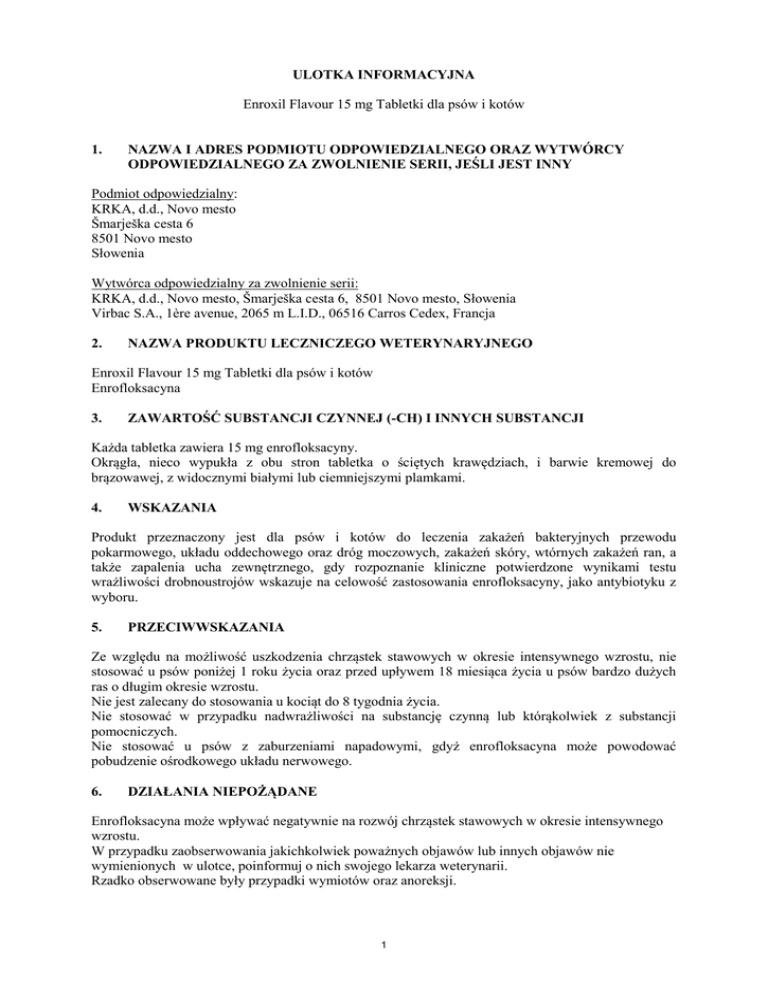 ULOTKA INFORMACYJNA

Enroxil Flavour 15 mg Tabletki dla psów i kotów

1. NAZWA I ADRES PODMIOTU ODPOWIEDZIALNEGO ORAZ WYTWÓRCY ODPOWIEDZIALNEGO ZA ZWOLNIENIE SERII, JEŚLI JEST INNY

Podmiot odpowiedzialny:
KRKA, d.d., Novo mesto
Šmarješka cesta 6
8501 Novo mesto
Słowenia

Wytwórca odpowiedzialny za zwolnienie serii:
KRKA, d.d., Novo mesto, Šmarješka cesta 6, 8501 Novo mesto, Słowenia
Virbac S.A., 1ère avenue, 2065 m L.I.D., 06516 Carros Cedex, Francja

2. NAZWA PRODUKTU LECZNICZEGO WETERYNARYJNEGO

Enroxil Flavour 15 mg Tabletki dla psów i kotów
Enrofloksacyna

3. ZAWARTOŚĆ SUBSTANCJI CZYNNEJ (-CH) I INNYCH SUBSTANCJI

Każda tabletka zawiera 15 mg enrofloksacyny.
Okrągła, nieco wypukła z obu stron tabletka o ściętych krawędziach, i barwie kremowej do brązowawej, z widocznymi białymi lub ciemniejszymi plamkami.

4. WSKAZANIA

Produkt przeznaczony jest dla psów i kotów do leczenia zakażeń bakteryjnych przewodu pokarmowego, układu oddechowego oraz dróg moczowych, zakażeń skóry, wtórnych zakażeń ran, a także zapalenia ucha zewnętrznego, gdy rozpoznanie kliniczne potwierdzone wynikami testu wrażliwości drobnoustrojów wskazuje na celowość zastosowania enrofloksacyny, jako antybiotyku z wyboru.

5. PRZECIWWSKAZANIA

Ze względu na możliwość uszkodzenia chrząstek stawowych w okresie intensywnego wzrostu, nie stosować u psów poniżej 1 roku życia oraz przed upływem 18 miesiąca życia u psów bardzo dużych ras o długim okresie wzrostu.
Nie jest zalecany do stosowania u kociąt do 8 tygodnia życia.
Nie stosować w przypadku nadwrażliwości na substancję czynną lub którąkolwiek z substancji pomocniczych.
Nie stosować u psów z zaburzeniami napadowymi, gdyż enrofloksacyna może powodować pobudzenie ośrodkowego układu nerwowego.

6. DZIAŁANIA NIEPOŻĄDANE

Enrofloksacyna może wpływać negatywnie na rozwój chrząstek stawowych w okresie intensywnego wzrostu.
W przypadku zaobserwowania jakichkolwiek poważnych objawów lub innych objawów nie wymienionych w ulotce, poinformuj o nich swojego lekarza weterynarii.
Rzadko obserwowane były przypadki wymiotów oraz anoreksji.

1